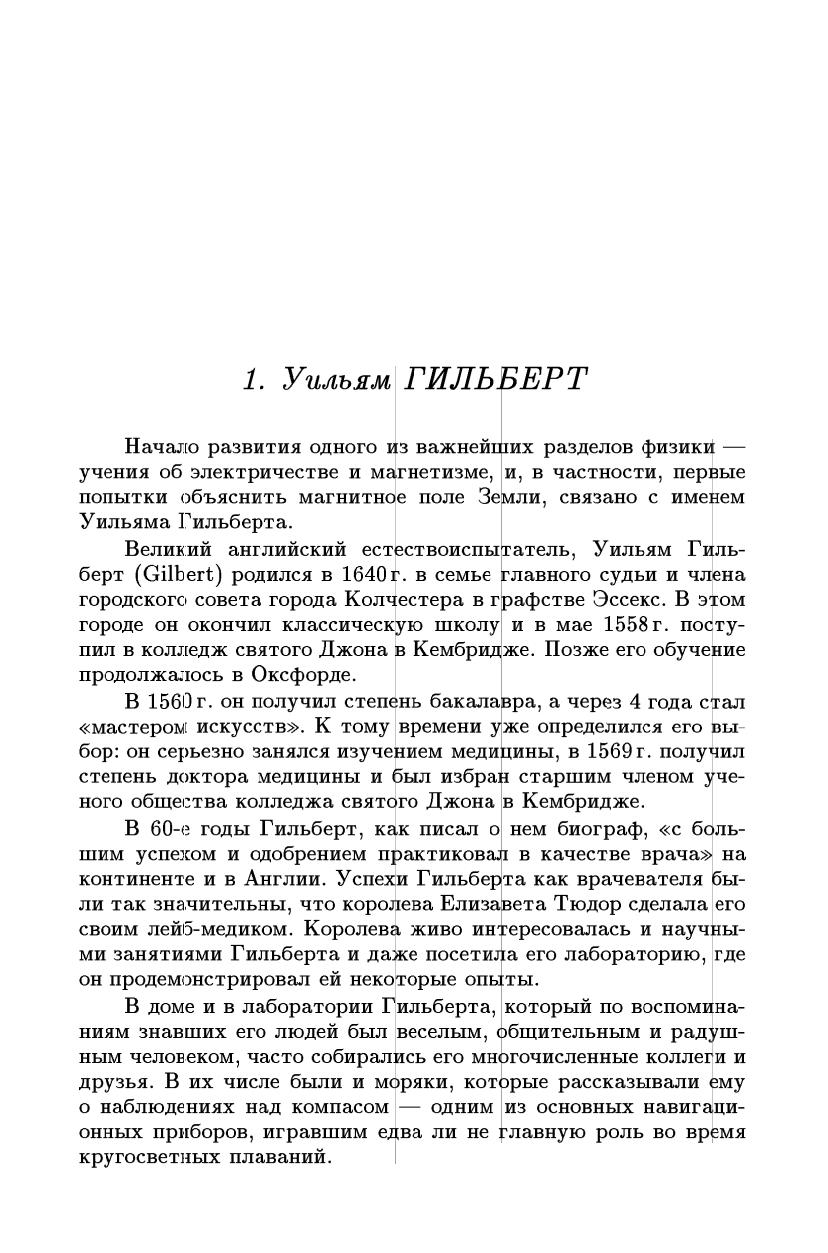 1. Уильям ГИЛЬБЕРТ

Начало развития одного из важнейших разделов физики — учения об электричестве и магнетизме, и, в частности, первые попытки объяснить магнитное поле Земли, связано с именем Уильяма Гильберта.

Великий английский естествоиспытатель, Уильям Гильберт (Gilbert) родился в 1640 г. в семье главного судьи и члена городского совета города Колчестера в графстве Эссекс. В этом городе он окончил классическую школу и в мае 1558 г. поступил в колледж святого Джона в Кембридже. Позже его обучение продолжалось в Оксфорде.

В 1560 г. он получил степень бакалавра, а через 4 года стал «мастером искусств». К тому времени уже определился его выбор: он серьезно занялся изучением медицины, в 1569 г. получил степень доктора медицины и был избран старшим членом ученого общества колледжа святого Джона в Кембридже.

В 60-е годы Гильберт, как писал о нем биограф, «с большим успехом и одобрением практиковал в качестве врача» на континенте и в Англии. Успехи Гильберта как врачевателя были так значительны, что королева Елизавета Тюдор сделала его своим лейб-медиком. Королева живо интересовалась и научными занятиями Гильберта и даже посетила его лабораторию, где он продемонстрировал ей некоторые опыты.

В доме и в лаборатории Гильберта, который по воспоминаниям знавших его людей был веселым, общительным и радушным человеком, часто собирались его многочисленные коллеги и друзья. В их числе были и моряки, которые рассказывали ему о наблюдениях над компасом — одним из основных навигационных приборов, игравшим едва ли не главную роль во время кругосветных плаваний.